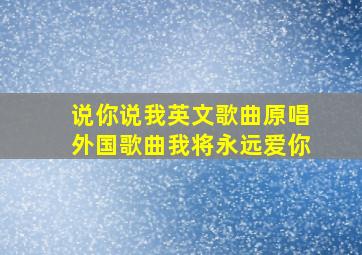 说你说我英文歌曲原唱
外国歌曲我将永远爱你